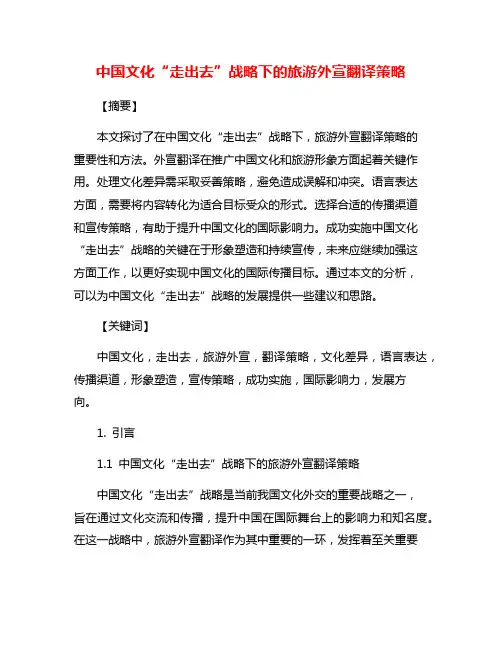 中国文化“走出去”战略下的旅游外宣翻译策略

【摘要】

本文探讨了在中国文化“走出去”战略下，旅游外宣翻译策略的重要性和方法。外宣翻译在推广中国文化和旅游形象方面起着关键作用。处理文化差异需采取妥善策略，避免造成误解和冲突。语言表达方面，需要将内容转化为适合目标受众的形式。选择合适的传播渠道和宣传策略，有助于提升中国文化的国际影响力。成功实施中国文化“走出去”战略的关键在于形象塑造和持续宣传，未来应继续加强这方面工作，以更好实现中国文化的国际传播目标。通过本文的分析，可以为中国文化“走出去”战略的发展提供一些建议和思路。

【关键词】

中国文化，走出去，旅游外宣，翻译策略，文化差异，语言表达，传播渠道，形象塑造，宣传策略，成功实施，国际影响力，发展方向。

1. 引言

1.1 中国文化“走出去”战略下的旅游外宣翻译策略

中国文化“走出去”战略是当前我国文化外交的重要战略之一，旨在通过文化交流和传播，提升中国在国际舞台上的影响力和知名度。在这一战略中，旅游外宣翻译作为其中重要的一环，发挥着至关重要